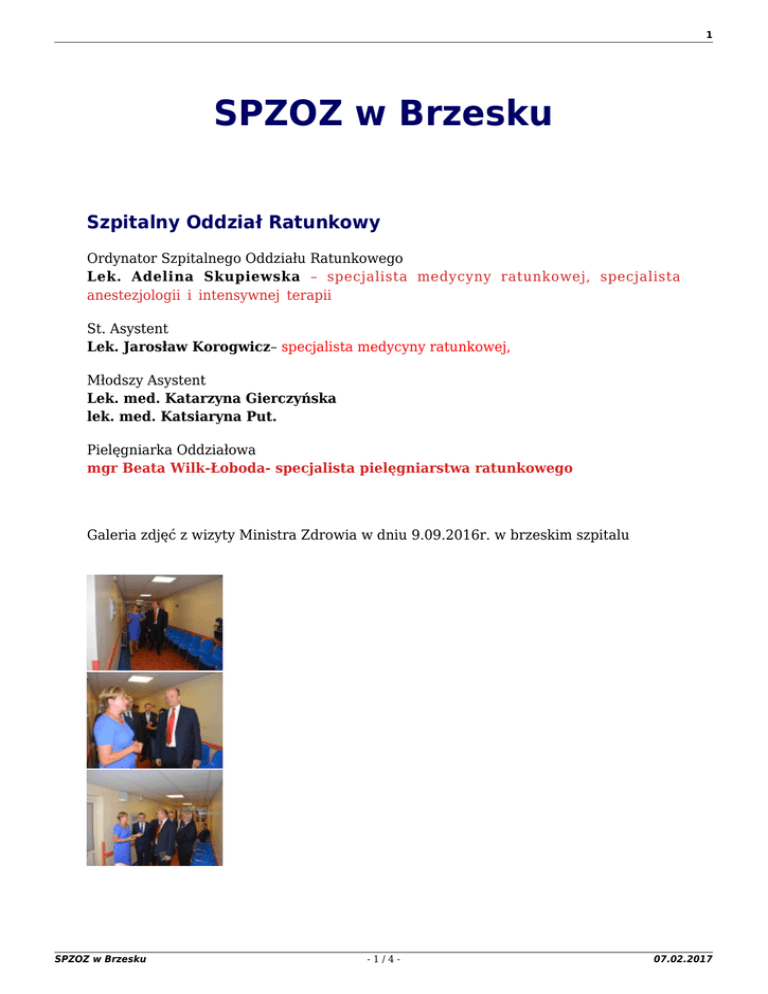 1

SPZOZ w Brzesku

Szpitalny Oddział Ratunkowy

Ordynator Szpitalnego Oddziału Ratunkowego
Lek. Adelina Skupiewska – specjalista medycyny ratunkowej, specjalista anestezjologii i intensywnej terapii

St. Asystent
Lek. Jarosław Korogwicz– specjalista medycyny ratunkowej,

Młodszy Asystent
Lek. med. Katarzyna Gierczyńska
lek. med. Katsiaryna Put.

Pielęgniarka Oddziałowa
mgr Beata Wilk-Łoboda- specjalista pielęgniarstwa ratunkowego

Galeria zdjęć z wizyty Ministra Zdrowia w dniu 9.09.2016r. w brzeskim szpitalu

SPZOZ w Brzesku - 1 / 4 - 07.02.2017